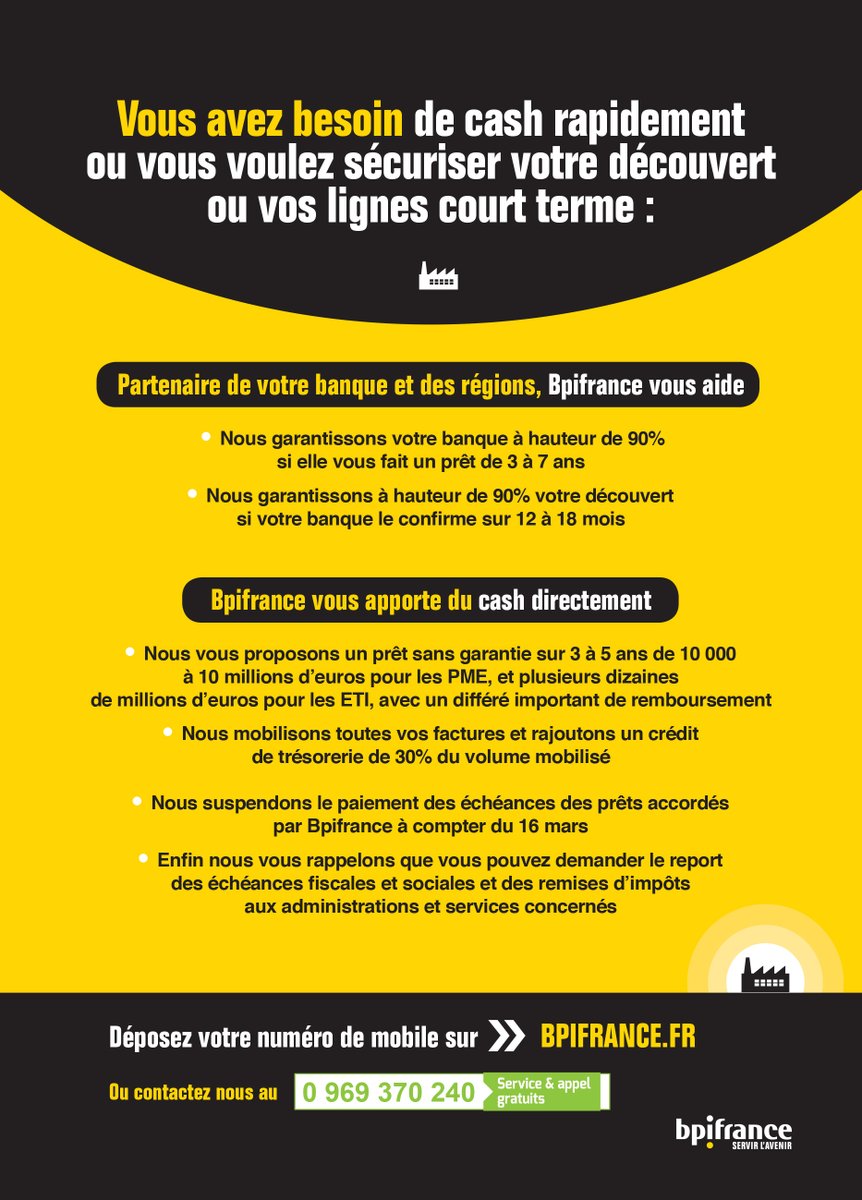 Vous avez besoin de cash rapidement ou vous voulez sécuriser votre découvert ou vos lignes court terme :

Partenaire de votre banque et des régions, Bpifrance vous aide

• Nous garantissons votre banque à hauteur de 90% si elle vous fait un prêt de 3 à 7 ans

• Nous garantissons à hauteur de 90% votre découvert si votre banque le confirme sur 12 à 18 mois

Bpifrance vous apporte du cash directement

• Nous vous proposons un prêt sans garantie sur 3 à 5 ans de 10 000 à 10 millions d'euros pour les PME, et plusieurs dizaines de millions d'euros pour les ETI, avec un différé important de remboursement

• Nous mobilisons toutes vos factures et rajoutons un crédit de trésorerie de 30% du volume mobilisé

• Nous suspendons le paiement des échéances des prêts accordés par Bpifrance à compter du 16 mars

• Enfin nous vous rappelons que vous pouvez demander le report des échéances fiscales et sociales et des remises d'impôts aux administrations et services concernés

Déposez votre numéro de mobile sur BPIFRANCE.FR

Ou contactez nous au 0 969 370 240 Service & appel gratuits

bpifrance
SERVIR L'AVENIR